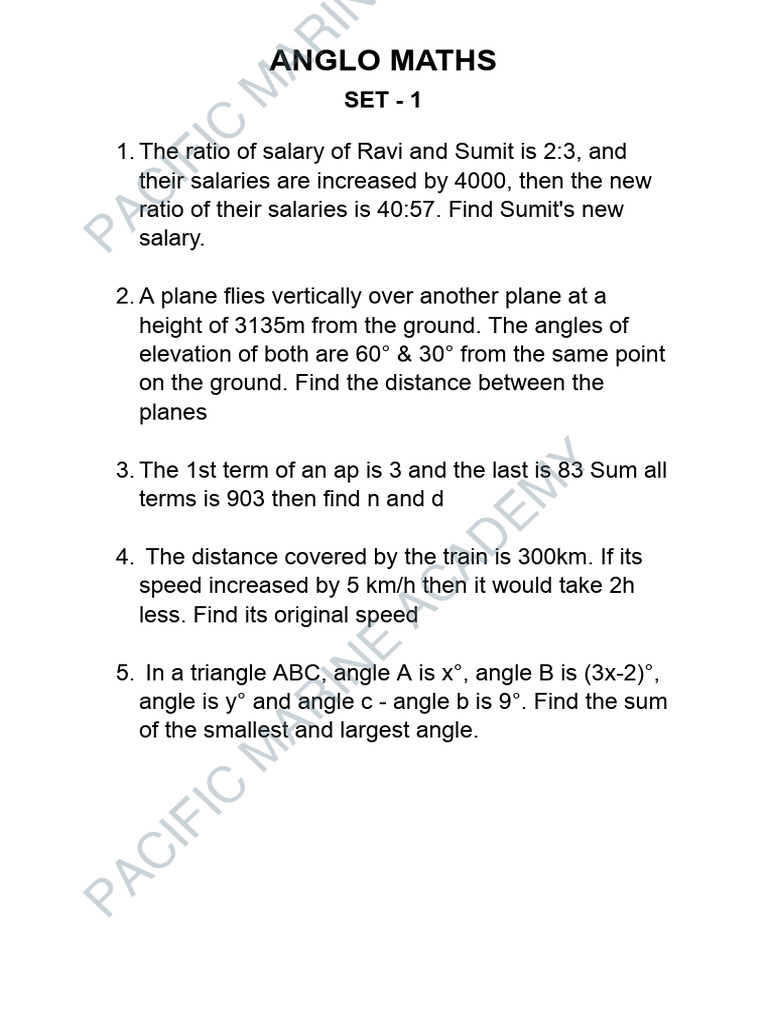 ANGLO MATHS

SET - 1

1. The ratio of salary of Ravi and Sumit is 2:3, and their salaries are increased by 4000, then the new ratio of their salaries is 40:57. Find Sumit's new salary.

2. A plane flies vertically over another plane at a height of 3135m from the ground. The angles of elevation of both are 60° & 30° from the same point on the ground. Find the distance between the planes

3. The 1st term of an ap is 3 and the last is 83 Sum all terms is 903 then find n and d

4. The distance covered by the train is 300km. If its speed increased by 5 km/h then it would take 2h less. Find its original speed

5. In a triangle ABC, angle A is x°, angle B is (3x-2)°, angle is y° and angle c - angle b is 9°. Find the sum of the smallest and largest angle.

PACIFIC MARINE ACADEMY